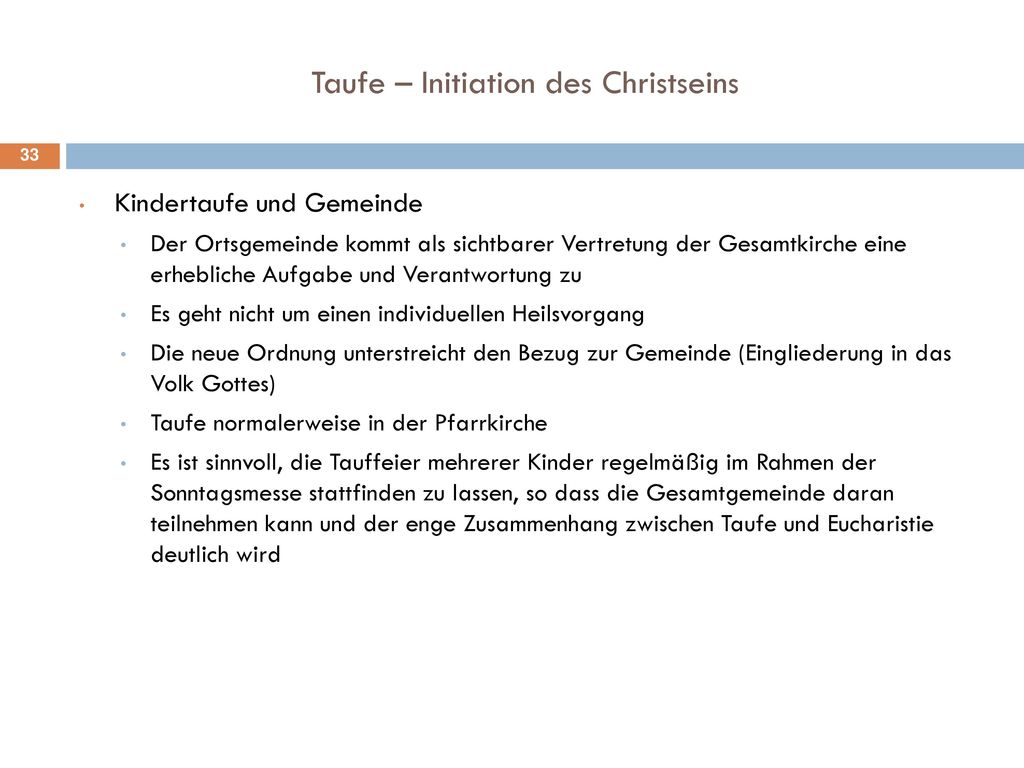 Taufe – Initiation des Christseins

33

• Kindertaufe und Gemeinde
  • Der Ortsgemeinde kommt als sichtbarer Vertretung der Gesamtkirche eine erhebliche Aufgabe und Verantwortung zu
  • Es geht nicht um einen individuellen Heilsvorgang
  • Die neue Ordnung unterstreicht den Bezug zur Gemeinde (Eingliederung in das Volk Gottes)
  • Taufe normalerweise in der Pfarrkirche
  • Es ist sinnvoll, die Tauffeier mehrerer Kinder regelmäßig im Rahmen der Sonntagsmesse stattfinden zu lassen, so dass die Gesamtgemeinde daran teilnehmen kann und der enge Zusammenhang zwischen Taufe und Eucharistie deutlich wird